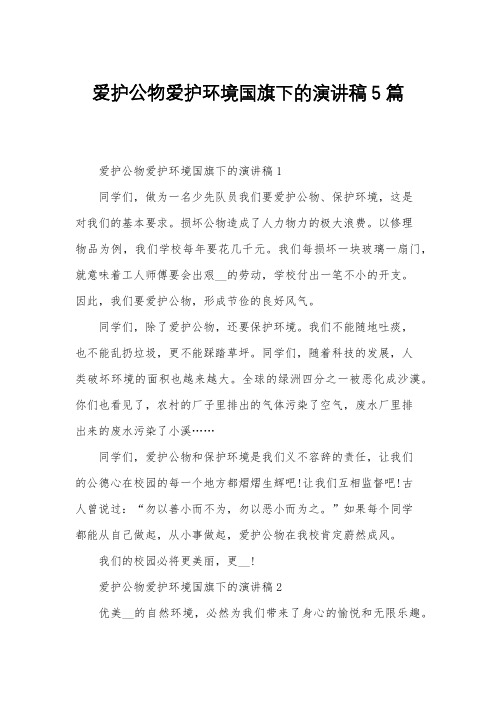 爱护公物爱护环境国旗下的演讲稿5篇

爱护公物爱护环境国旗下的演讲稿1

同学们，做为一名少先队员我们要爱护公物、保护环境，这是对我们的基本要求。损坏公物造成了人力物力的极大浪费。以修理物品为例，我们学校每年要花几千元。我们每损坏一块玻璃一扇门，就意味着工人师傅要会出艰__的劳动，学校付出一笔不小的开支。因此，我们要爱护公物，形成节俭的良好风气。

同学们，除了爱护公物，还要保护环境。我们不能随地吐痰，也不能乱扔垃圾，更不能踩踏草坪。同学们，随着科技的发展，人类破坏环境的面积也越来越大。全球的绿洲四分之一被恶化成沙漠。你们也看见了，农村的厂子里排出的气体污染了空气，废水厂里排出来的废水污染了小溪……

同学们，爱护公物和保护环境是我们义不容辞的责任，让我们的公德心在校园的每一个地方都熠熠生辉吧!让我们互相监督吧!古人曾说过：“勿以善小而不为，勿以恶小而为之。”如果每个同学都能从自己做起，从小事做起，爱护公物在我校肯定蔚然成风。

我们的校园必将更美丽，更__!

爱护公物爱护环境国旗下的演讲稿2

优美__的自然环境，必然为我们带来了身心的愉悦和无限乐趣。